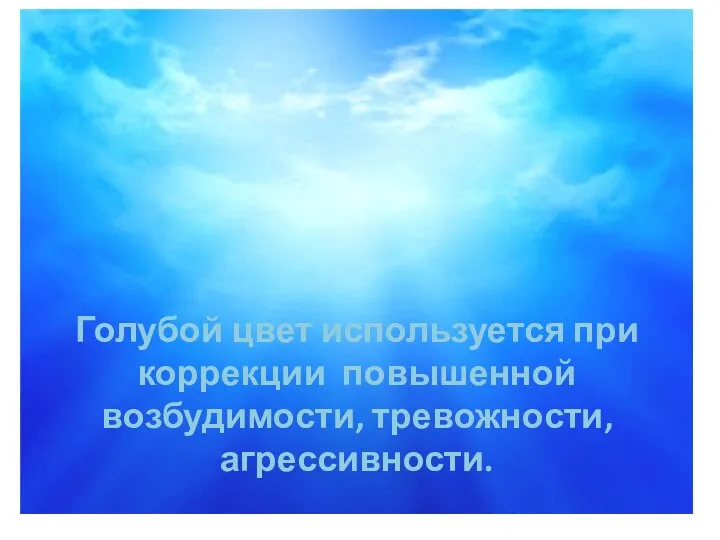 Голубой цвет используется при коррекции повышенной возбудимости, тревожности, агрессивности.